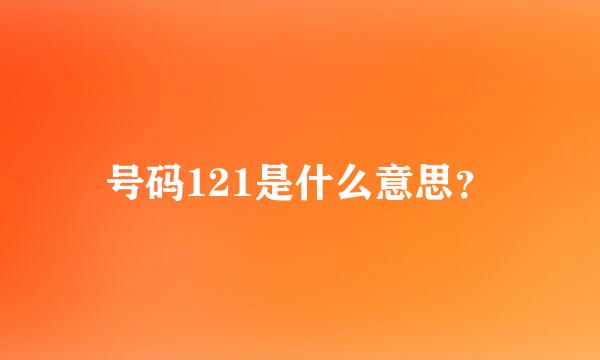 号码121是什么意思？